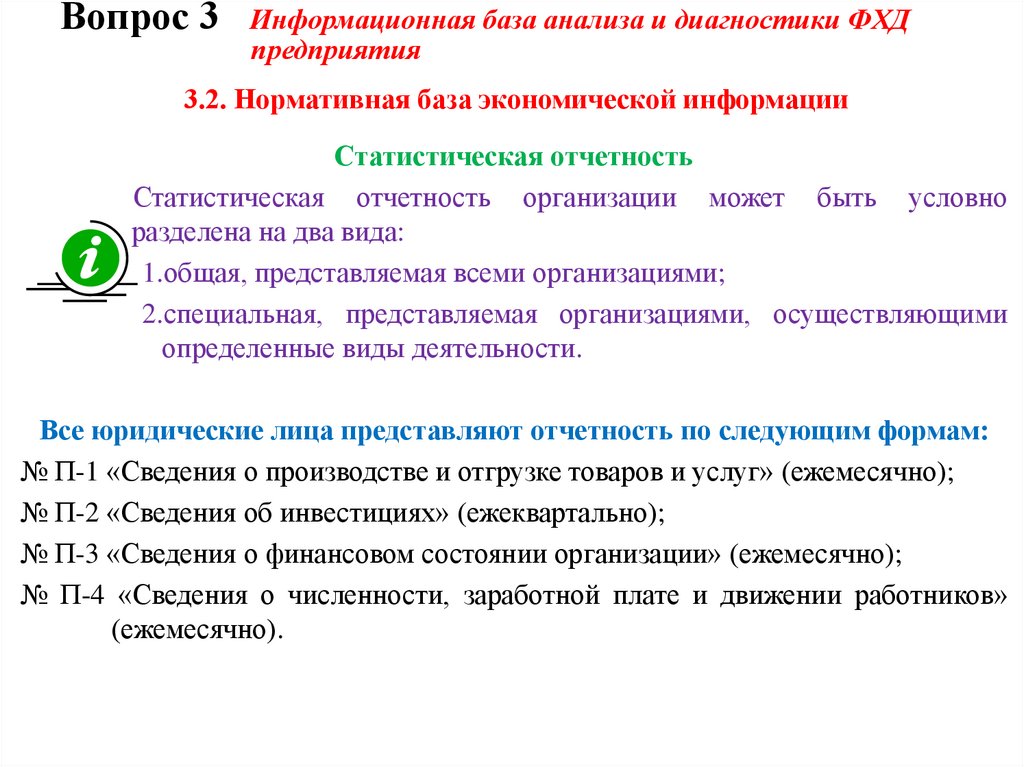 Вопрос 3 Информационная база анализа и диагностики ФХД предприятия

3.2. Нормативная база экономической информации

Статистическая отчетность

Статистическая отчетность организации может быть условно разделена на два вида:

1.общая, представляемая всеми организациями;

2.специальная, представляемая организациями, осуществляющими определенные виды деятельности.

Все юридические лица представляют отчетность по следующим формам:

№ П-1 «Сведения о производстве и отгрузке товаров и услуг» (ежемесячно);

№ П-2 «Сведения об инвестициях» (ежеквартально);

№ П-3 «Сведения о финансовом состоянии организации» (ежемесячно);

№ П-4 «Сведения о численности, заработной плате и движении работников» (ежемесячно).